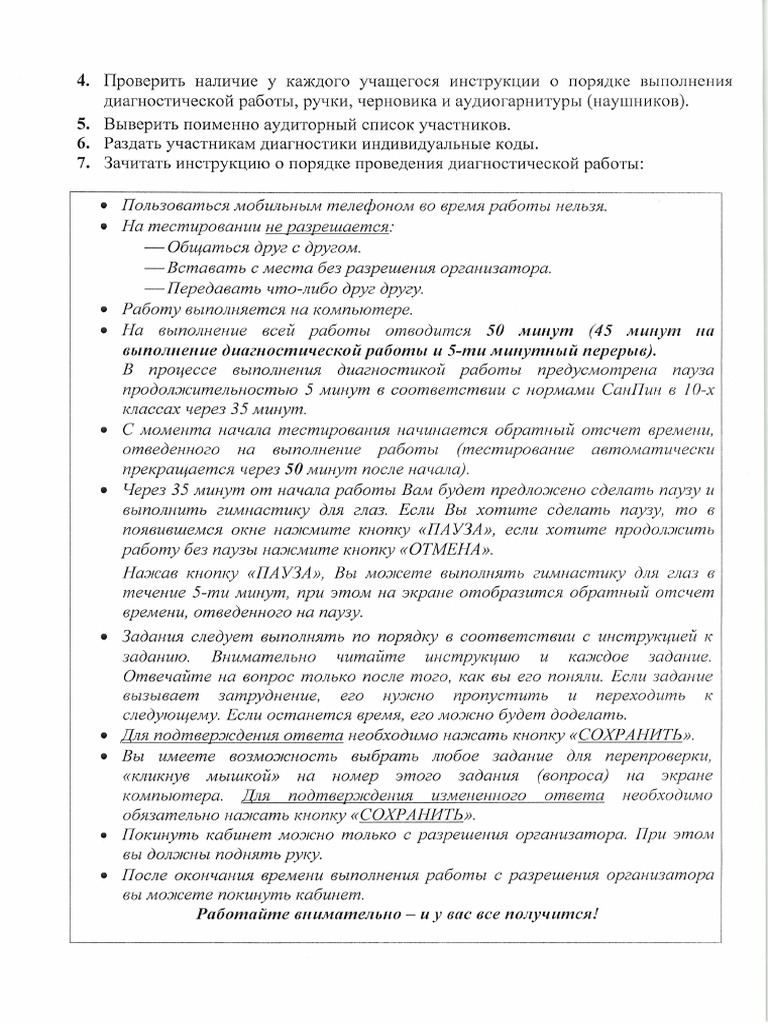 4. Проверить наличие у каждого учащегося инструкции о порядке выполнения диагностической работы, ручки, черновика и аудиогарнитуры (наушников).
5. Выверить поименно аудиторный список участников.
6. Раздать участникам диагностики индивидуальные коды.
7. Зачитать инструкцию о порядке проведения диагностической работы:

• Пользоваться мобильным телефоном во время работы нельзя.
• На тестировании не разрешается:
— Общаться друг с другом.
— Вставать с места без разрешения организатора.
— Передавать что-либо друг другу.
• Работу выполняется на компьютере.
• На выполнение всей работы отводится 50 минут (45 минут на выполнение диагностической работы и 5-ти минутный перерыв).
В процессе выполнения диагностикой работы предусмотрена пауза продолжительностью 5 минут в соответствии с нормами СанПин в 10-х классах через 35 минут.
• С момента начала тестирования начинается обратный отсчет времени, отведенного на выполнение работы (тестирование автоматически прекращается через 50 минут после начала).
• Через 35 минут от начала работы Вам будет предложено сделать паузу и выполнить гимнастику для глаз. Если Вы хотите сделать паузу, то в появившемся окне нажмите кнопку «ПАУЗА», если хотите продолжить работу без паузы нажмите кнопку «ОТМЕНА».
Нажав кнопку «ПАУЗА», Вы можете выполнять гимнастику для глаз в течение 5-ти минут, при этом на экране отобразится обратный отсчет времени, отведенного на паузу.
• Задания следует выполнять по порядку в соответствии с инструкцией к заданию. Внимательно читайте инструкцию и каждое задание. Отвечайте на вопрос только после того, как вы его поняли. Если задание вызывает затруднение, его нужно пропустить и переходить к следующему. Если останется время, его можно будет доделать.
• Для подтверждения ответа необходимо нажать кнопку «СОХРАНИТЬ».
• Вы имеете возможность выбрать любое задание для перепроверки, «кликнув мышкой» на номер этого задания (вопроса) на экране компьютера. Для подтверждения измененного ответа необходимо обязательно нажать кнопку «СОХРАНИТЬ».
• Покинуть кабинет можно только с разрешения организатора. При этом вы должны поднять руку.
• После окончания времени выполнения работы с разрешения организатора вы можете покинуть кабинет.
Работайте внимательно – и у вас все получится!